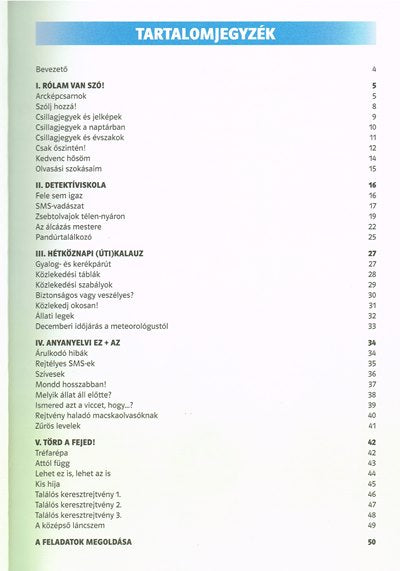 TARTALOMJEGYZÉK

Bevezető 4

I. RÓLAM VAN SZÓ! 5
Arcképcsarnok 5
Szólj hozzá! 8
Csillagjegyek és jelképek 9
Csillagjegyek a naptárban 10
Csillagjegyek és évszakok 11
Csak őszintén! 12
Kedvenc hősöm 14
Olvasási szokásaim 15

II. DETEKTÍVISKOLA 16
Fele sem igaz 16
SMS-vadászat 17
Zsebtolvajok télen-nyáron 19
Az álcázás mestere 22
Pandúrtalálkozó 25

III. HÉTKÖZNAPI (ÚTI)KALAUZ 27
Gyalog- és kerékpárút 27
Közlekedési táblák 28
Közlekedési szabályok 29
Biztonságos vagy veszélyes? 30
Közlekedj okosan! 31
Állati legek 32
Decemberi időjárás a meteorológustól 33

IV. ANYANYELVI EZ + AZ 34
Árulkodó hibák 34
Rejtélyes SMS-ek 35
Szívesek 36
Mondd hosszabban! 37
Melyik állat áll előtte? 38
Ismered azt a viccet, hogy...? 39
Rejtvény haladó macskaolvasóknak 40
Zűrös levelek 41

V. TÖRD A FEJED! 42
Tréfarépa 42
Attól függ 43
Lehet ez is, lehet az is 44
Kis híja 45
Találós keresztrejtvény 1. 46
Találós keresztrejtvény 2. 47
Találós keresztrejtvény 3. 48
A középső láncszem 49

A FELADATOK MEGOLDÁSA 50